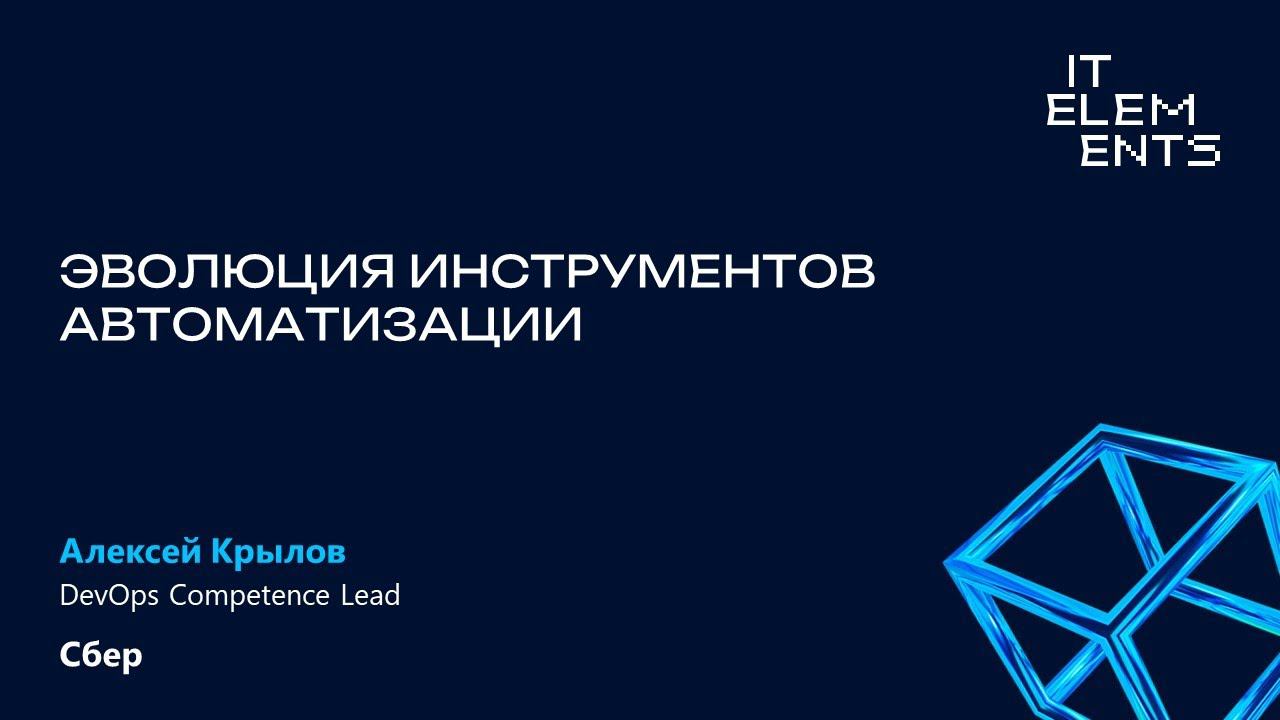 IT
ELEM
ENTS

ЭВОЛЮЦИЯ ИНСТРУМЕНТОВ АВТОМАТИЗАЦИИ

Алексей Крылов
DevOps Competence Lead

Сбер